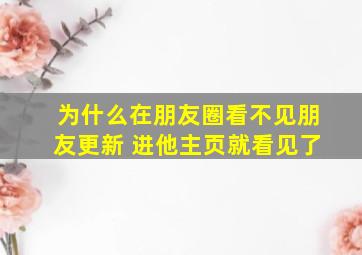 为什么在朋友圈看不见朋友更新 进他主页就看见了